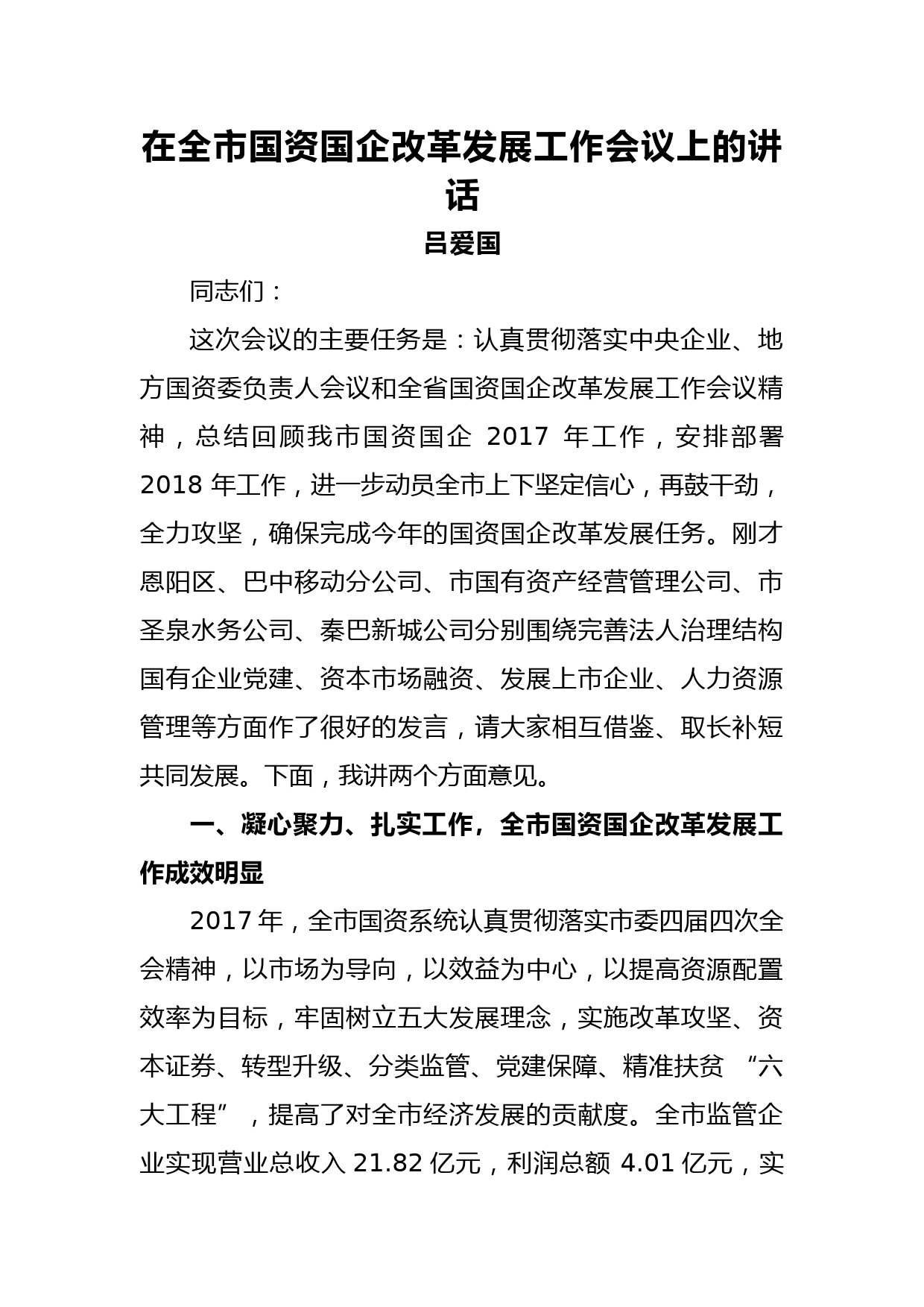 在全市国资国企改革发展工作会议上的讲话

吕爱国

同志们：

这次会议的主要任务是：认真贯彻落实中央企业、地方国资委负责人会议和全省国资国企改革发展工作会议精神，总结回顾我市国资国企 2017 年工作，安排部署 2018 年工作，进一步动员全市上下坚定信心，再鼓干劲，全力攻坚，确保完成今年的国资国企改革发展任务。刚才恩阳区、巴中移动分公司、市国有资产经营管理公司、市圣泉水务公司、秦巴新城公司分别围绕完善法人治理结构国有企业党建、资本市场融资、发展上市企业、人力资源管理等方面作了很好的发言，请大家相互借鉴、取长补短共同发展。下面，我讲两个方面意见。

一、凝心聚力、扎实工作，全市国资国企改革发展工作成效明显

2017 年，全市国资系统认真贯彻落实市委四届四次全会精神，以市场为导向，以效益为中心，以提高资源配置效率为目标，牢固树立五大发展理念，实施改革攻坚、资本证券、转型升级、分类监管、党建保障、精准扶贫 “六大工程”，提高了对全市经济发展的贡献度。全市监管企业实现营业总收入 21.82 亿元，利润总额 4.01 亿元，实